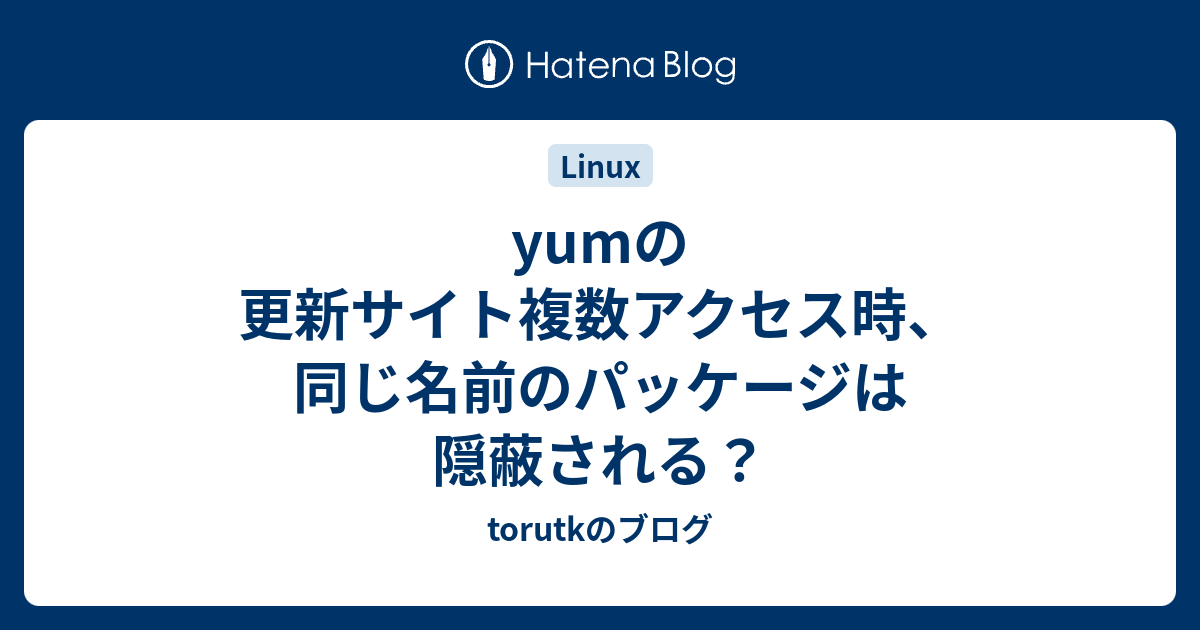 Hatena Blog

Linux

yumの更新サイト複数アクセス時、同じ名前のパッケージは隠蔽される？

torutkのブログ